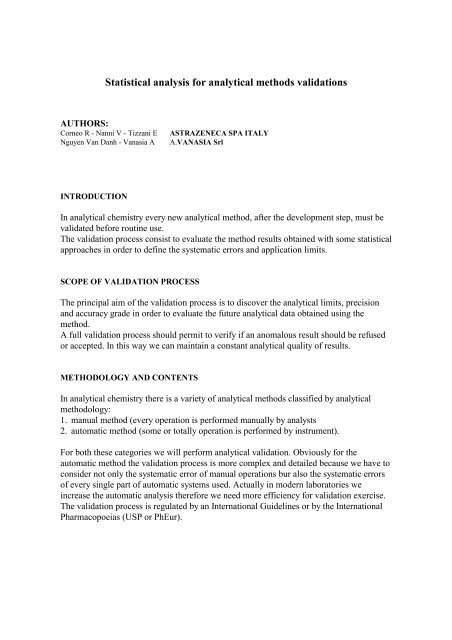 Statistical analysis for analytical methods validations

AUTHORS:
Corneo R - Nanni V - Tizzani E ASTRAZENECA SPA ITALY
Nguyen Van Danh - Vanasia A A.VANASIA Srl

INTRODUCTION

In analytical chemistry every new analytical method, after the development step, must be validated before routine use.
The validation process consist to evaluate the method results obtained with some statistical approaches in order to define the systematic errors and application limits.

SCOPE OF VALIDATION PROCESS

The principal aim of the validation process is to discover the analytical limits, precision and accuracy grade in order to evaluate the future analytical data obtained using the method.
A full validation process should permit to verify if an anomalous result should be refused or accepted. In this way we can maintain a constant analytical quality of results.

METHODOLOGY AND CONTENTS

In analytical chemistry there is a variety of analytical methods classified by analytical methodology:
1. manual method (every operation is performed manually by analysts
2. automatic method (some or totally operation is performed by instrument).

For both these categories we will perform analytical validation. Obviously for the automatic method the validation process is more complex and detailed because we have to consider not only the systematic error of manual operations bur also the systematic errors of every single part of automatic systems used. Actually in modern laboratories we increase the automatic analysis therefore we need more efficiency for validation exercise.
The validation process is regulated by an International Guidelines or by the International Pharmacopoeias (USP or PhEur).